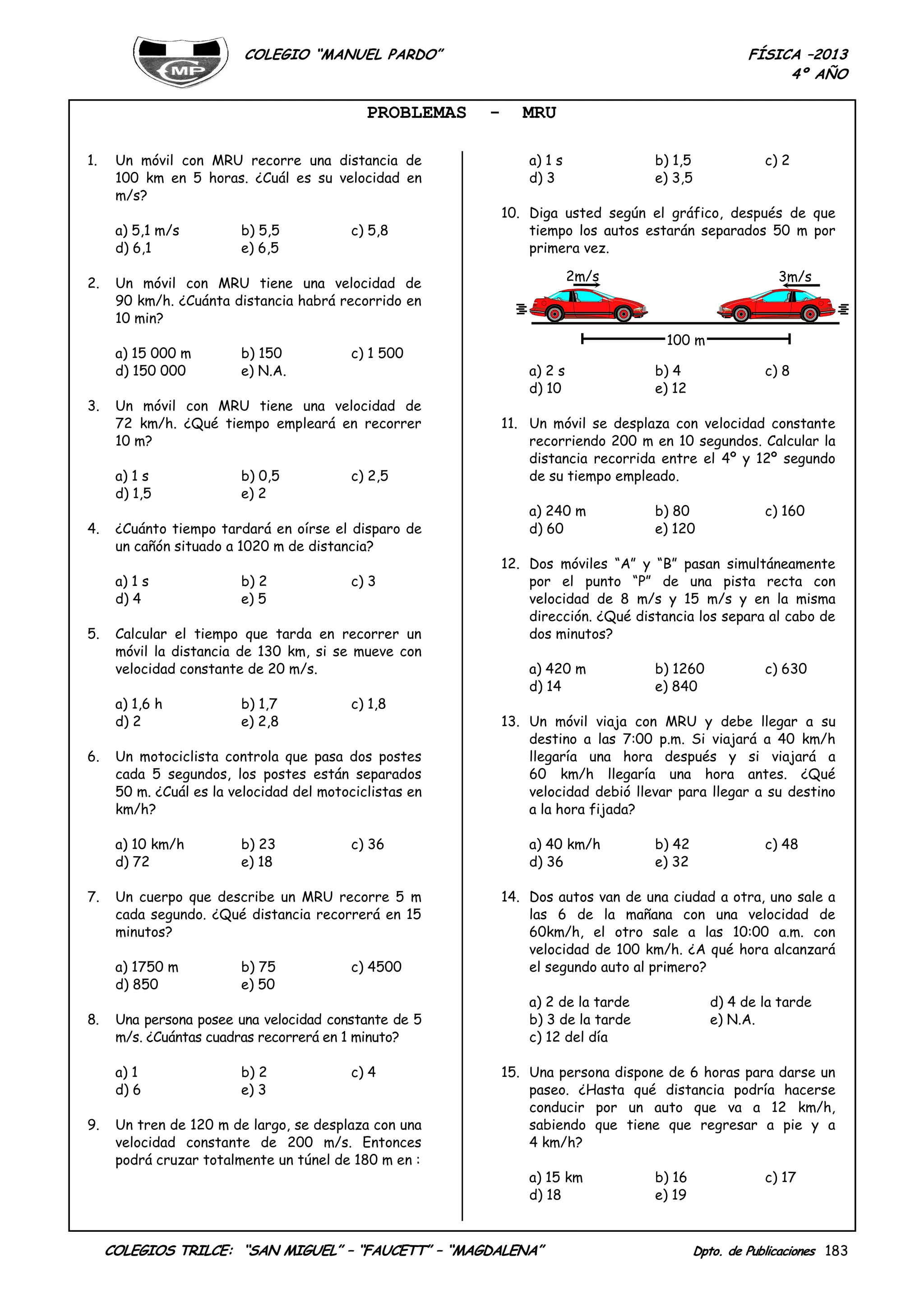 MP

COLEGIO "MANUEL PARDO"

FÍSICA -2013
4° AÑO

PROBLEMAS - MRU

1. Un móvil con MRU recorre una distancia de 100 km en 5 horas. ¿Cuál es su velocidad en m/s?

a) 5,1 m/s b) 5,5 c) 5,8
d) 6,1 e) 6,5

2. Un móvil con MRU tiene una velocidad de 90 km/h. ¿Cuánta distancia habrá recorrido en 10 min?

a) 15 000 m b) 150 c) 1 500
d) 150 000 e) N.A.

3. Un móvil con MRU tiene una velocidad de 72 km/h. ¿Qué tiempo empleará en recorrer 10 m?

a) 1 s b) 0,5 c) 2,5
d) 1,5 e) 2

4. ¿Cuánto tiempo tardará en oírse el disparo de un cañón situado a 1020 m de distancia?

a) 1 s b) 2 c) 3
d) 4 e) 5

5. Calcular el tiempo que tarda en recorrer un móvil la distancia de 130 km, si se mueve con velocidad constante de 20 m/s.

a) 1,6 h b) 1,7 c) 1,8
d) 2 e) 2,8

6. Un motociclista controla que pasa dos postes cada 5 segundos, los postes están separados 50 m. ¿Cuál es la velocidad del motociclistas en km/h?

a) 10 km/h b) 23 c) 36
d) 72 e) 18

7. Un cuerpo que describe un MRU recorre 5 m cada segundo. ¿Qué distancia recorrerá en 15 minutos?

a) 1750 m b) 75 c) 4500
d) 850 e) 50

8. Una persona posee una velocidad constante de 5 m/s. ¿Cuántas cuadras recorrerá en 1 minuto?

a) 1 b) 2 c) 4
d) 6 e) 3

9. Un tren de 120 m de largo, se desplaza con una velocidad constante de 200 m/s. Entonces podrá cruzar totalmente un túnel de 180 m en :

a) 1 s b) 1,5 c) 2
d) 3 e) 3,5

10. Diga usted según el gráfico, después de que tiempo los autos estarán separados 50 m por primera vez.

2m/s
3m/s
100 m

a) 2 s b) 4 c) 8
d) 10 e) 12

11. Un móvil se desplaza con velocidad constante recorriendo 200 m en 10 segundos. Calcular la distancia recorrida entre el 4° y 12° segundo de su tiempo empleado.

a) 240 m b) 80 c) 160
d) 60 e) 120

12. Dos móviles "A" y "B" pasan simultáneamente por el punto "P" de una pista recta con velocidad de 8 m/s y 15 m/s y en la misma dirección. ¿Qué distancia los separa al cabo de dos minutos?

a) 420 m b) 1260 c) 630
d) 14 e) 840

13. Un móvil viaja con MRU y debe llegar a su destino a las 7:00 p.m. Si viajará a 40 km/h llegaría una hora después y si viajará a 60 km/h llegaría una hora antes. ¿Qué velocidad debió llevar para llegar a su destino a la hora fijada?

a) 40 km/h b) 42 c) 48
d) 36 e) 32

14. Dos autos van de una ciudad a otra, uno sale a las 6 de la mañana con una velocidad de 60km/h, el otro sale a las 10:00 a.m. con velocidad de 100 km/h. ¿A qué hora alcanzará el segundo auto al primero?

a) 2 de la tarde d) 4 de la tarde
b) 3 de la tarde e) N.A.
c) 12 del día

15. Una persona dispone de 6 horas para darse un paseo. ¿Hasta qué distancia podría hacerse conducir por un auto que va a 12 km/h, sabiendo que tiene que regresar a pie y a 4 km/h?

a) 15 km b) 16 c) 17
d) 18 e) 19

COLEGIOS TRILCE: "SAN MIGUEL" – "FAUCETT" – "MAGDALENA"

Dpto. de Publicaciones 183